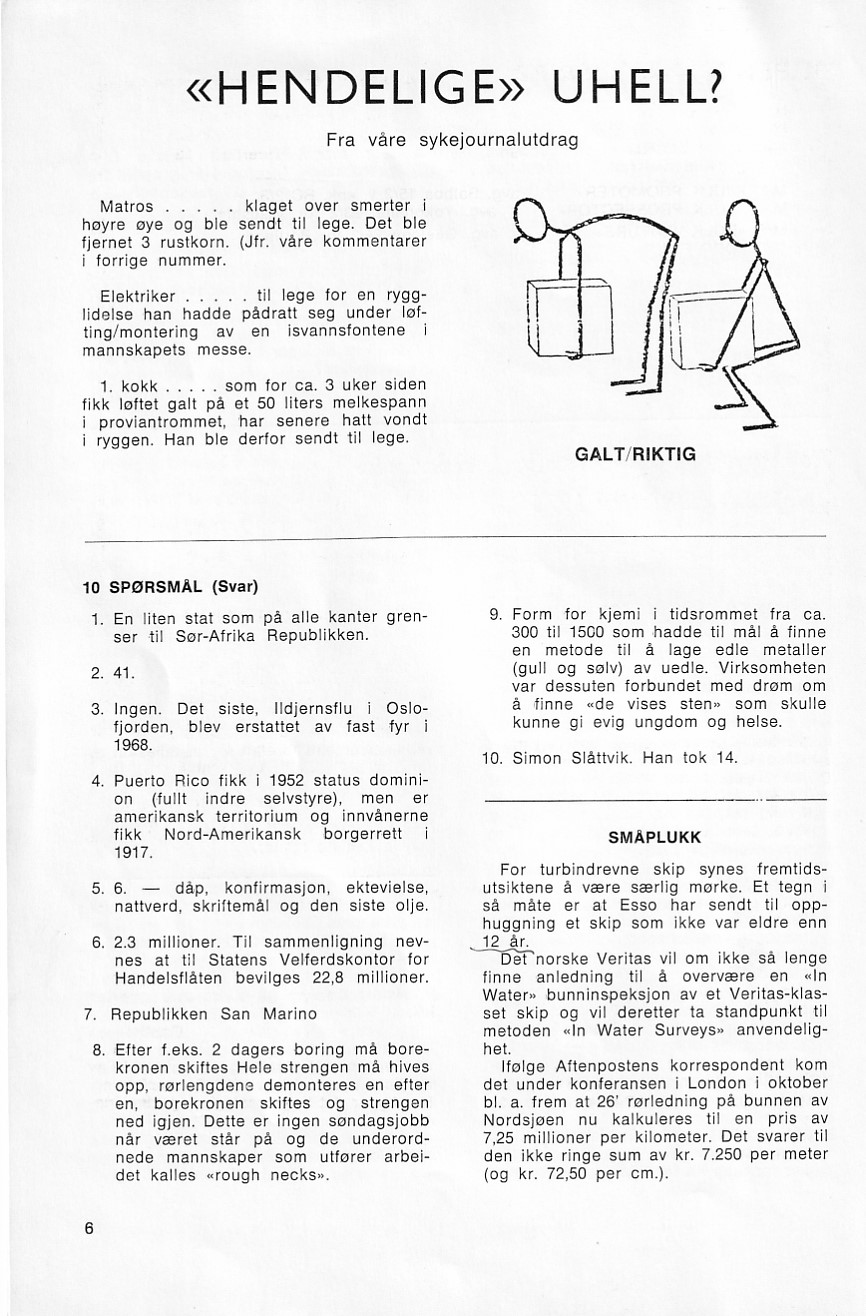 «HENDELIGE» UHELL?

Fra våre sykejournalutdrag

Matros . . . . . klaget over smerter i høyre øye og ble sendt til lege. Det ble fjernet 3 rustkorn. (Jfr. våre kommentarer i forrige nummer.

Elektriker . . . . . til lege for en rygglidelse han hadde pådratt seg under løfting/montering av en isvannsfontene i mannskapets messe.

1. kokk . . . . . som for ca. 3 uker siden fikk løftet galt på et 50 liters melkespann i proviantrommet, har senere hatt vondt i ryggen. Han ble derfor sendt til lege.

GALT/RIKTIG

10 SPØRSMÅL (Svar)

1. En liten stat som på alle kanter grenser til Sør-Afrika Republikken.

2. 41.

3. Ingen. Det siste, Ildjernsflu i Oslofjorden, blev erstattet av fast fyr i 1968.

4. Puerto Rico fikk i 1952 status dominion (fullt indre selvstyre), men er amerikansk territorium og innvånerne fikk Nord-Amerikansk borgerrett i 1917.

5. 6. — dåp, konfirmasjon, ektevielse, nattverd, skriftemål og den siste olje.

6. 2.3 millioner. Til sammenligning nevnes at til Statens Velferdskontor for Handelsflåten bevilges 22,8 millioner.

7. Republikken San Marino

8. Efter f.eks. 2 dagers boring må borekronen skiftes Hele strengen må hives opp, rørlengdene demonteres en efter en, borekronen skiftes og strengen ned igjen. Dette er ingen søndagsjobb når været står på og de underordnede mannskaper som utfører arbeidet kalles «rough necks».

9. Form for kjemi i tidsrommet fra ca. 300 til 1500 som hadde til mål å finne en metode til å lage edle metaller (gull og sølv) av uedle. Virksomheten var dessuten forbundet med drøm om å finne «de vises sten» som skulle kunne gi evig ungdom og helse.

10. Simon Slåttvik. Han tok 14.

SMÅPLUKK

For turbindrevne skip synes fremtidsutsiktene å være særlig mørke. Et tegn i så måte er at Esso har sendt til opphuggning et skip som ikke var eldre enn 12 år.

Det norske Veritas vil om ikke så lenge finne anledning til å overvære en «In Water» bunninspeksjon av et Veritas-klasset skip og vil deretter ta standpunkt til metoden «In Water Surveys» anvendelighet.

Ifølge Aftenpostens korrespondent kom det under konferansen i London i oktober bl. a. frem at 26' rørledning på bunnen av Nordsjøen nu kalkuleres til en pris av 7,25 millioner per kilometer. Det svarer til den ikke ringe sum av kr. 7.250 per meter (og kr. 72,50 per cm.).

6